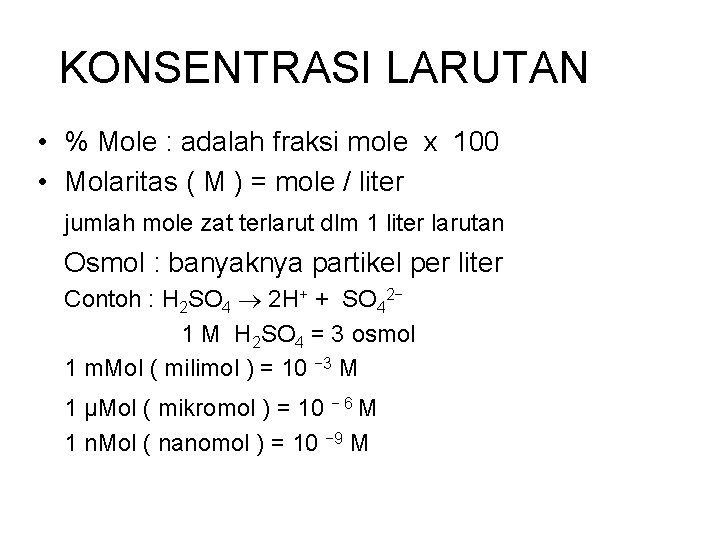 KONSENTRASI LARUTAN

• % Mole : adalah fraksi mole x 100
• Molaritas ( M ) = mole / liter

jumlah mole zat terlarut dlm 1 liter larutan

Osmol : banyaknya partikel per liter

Contoh : $H_2SO_4 \rightarrow 2H^+ + SO_4^{2-}$

1 M $H_2SO_4$ = 3 osmol

1 mMol ( milimol ) = $10^{-3}$ M

1 μMol ( mikromol ) = $10^{-6}$ M

1 nMol ( nanomol ) = $10^{-9}$ M